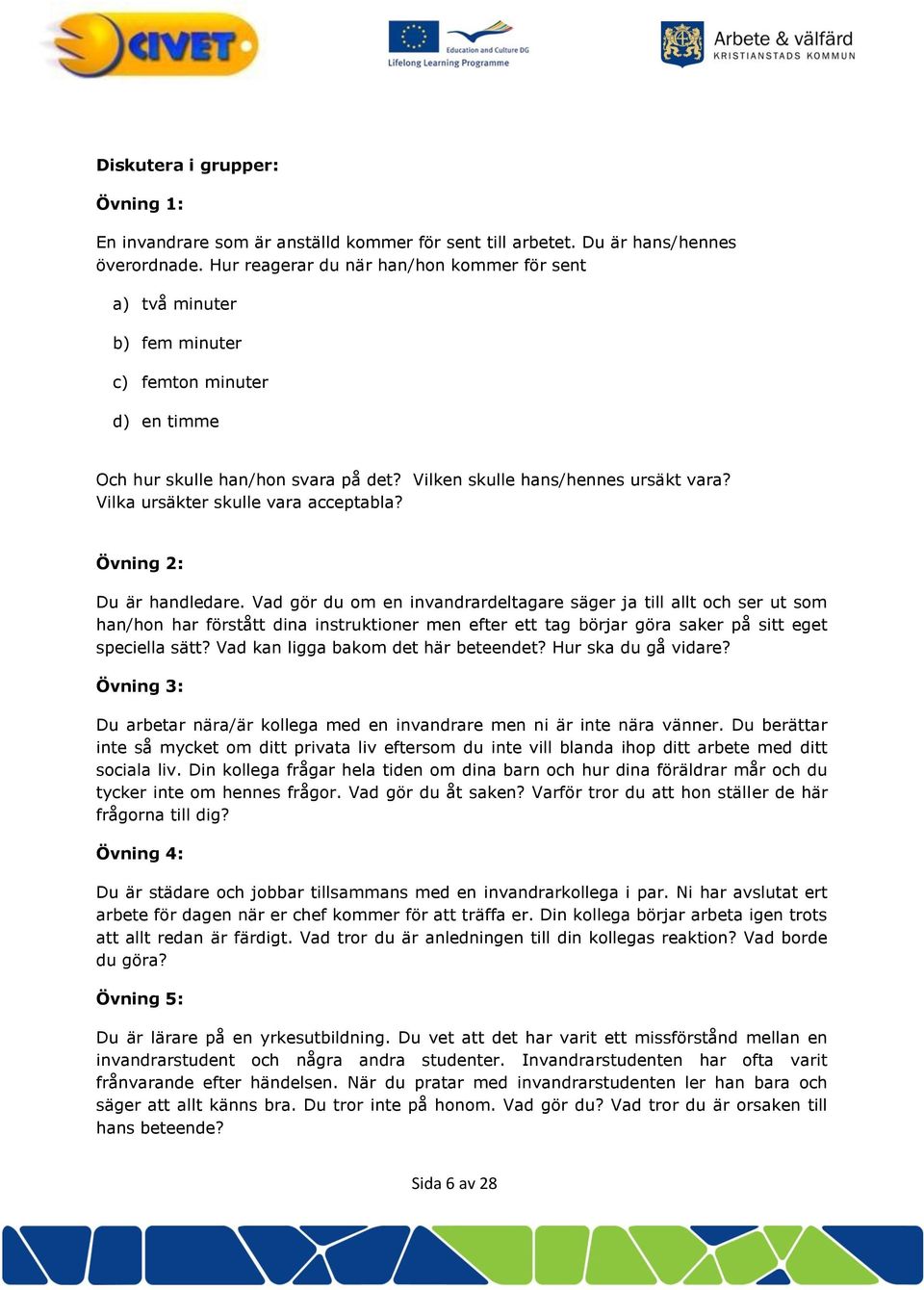 CIVET

Education and Culture DG
Lifelong Learning Programme

Arbete & välfärd
KRISTIANSTADS KOMMUN

Diskutera i grupper:

Övning 1:

En invandrare som är anställd kommer för sent till arbetet. Du är hans/hennes överordnade. Hur reagerar du när han/hon kommer för sent

a) två minuter

b) fem minuter

c) femton minuter

d) en timme

Och hur skulle han/hon svara på det? Vilken skulle hans/hennes ursäkt vara? Vilka ursäkter skulle vara acceptabla?

Övning 2:

Du är handledare. Vad gör du om en invandrardeltagare säger ja till allt och ser ut som han/hon har förstått dina instruktioner men efter ett tag börjar göra saker på sitt eget speciella sätt? Vad kan ligga bakom det här beteendet? Hur ska du gå vidare?

Övning 3:

Du arbetar nära/är kollega med en invandrare men ni är inte nära vänner. Du berättar inte så mycket om ditt privata liv eftersom du inte vill blanda ihop ditt arbete med ditt sociala liv. Din kollega frågar hela tiden om dina barn och hur dina föräldrar mår och du tycker inte om hennes frågor. Vad gör du åt saken? Varför tror du att hon ställer de här frågorna till dig?

Övning 4:

Du är städare och jobbar tillsammans med en invandrarkollega i par. Ni har avslutat ert arbete för dagen när er chef kommer för att träffa er. Din kollega börjar arbeta igen trots att allt redan är färdigt. Vad tror du är anledningen till din kollegas reaktion? Vad borde du göra?

Övning 5:

Du är lärare på en yrkesutbildning. Du vet att det har varit ett missförstånd mellan en invandrarstudent och några andra studenter. Invandrarstudenten har ofta varit frånvarande efter händelsen. När du pratar med invandrarstudenten ler han bara och säger att allt känns bra. Du tror inte på honom. Vad gör du? Vad tror du är orsaken till hans beteende?

Sida 6 av 28